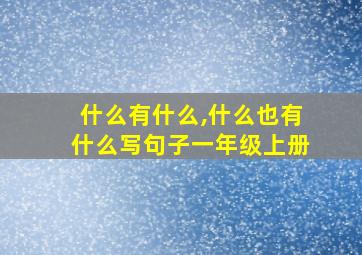 什么有什么,什么也有什么写句子一年级上册